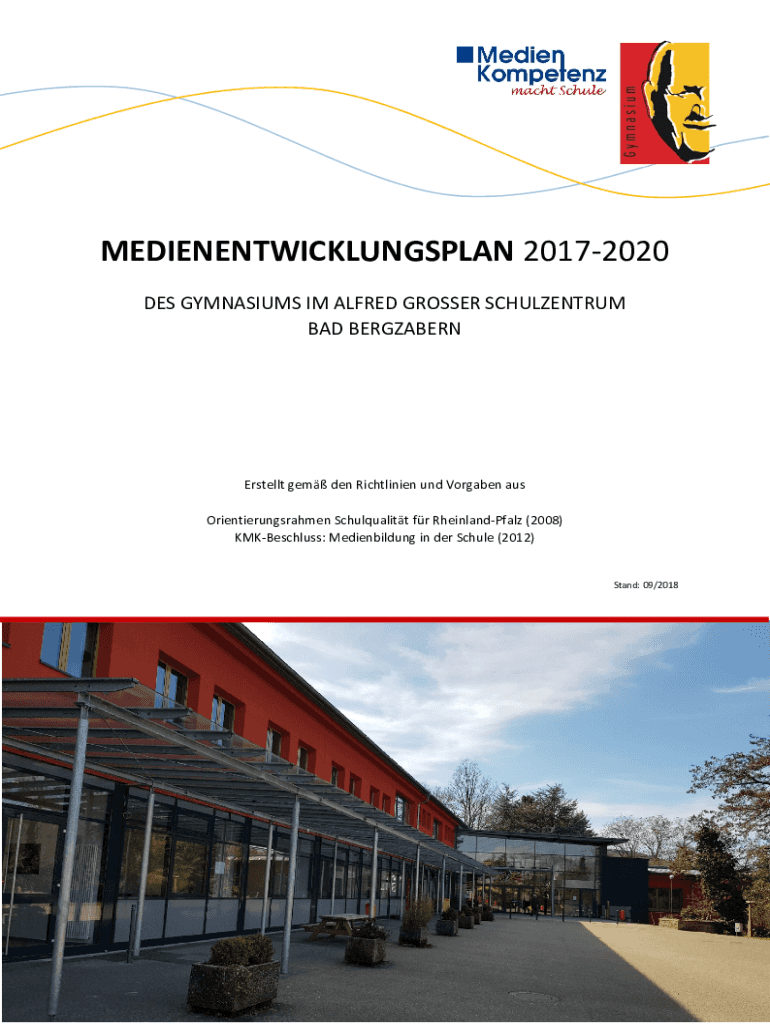 Medien Kompetenz macht Schule

Gymnasium

MEDIENENTWICKLUNGSPLAN 2017-2020

DES GYMNASIUMS IM ALFRED GROSSER SCHULZENTRUM BAD BERGZABERN

Erstellt gemäß den Richtlinien und Vorgaben aus

Orientierungsrahmen Schulqualität für Rheinland-Pfalz (2008)
KMK-Beschluss: Medienbildung in der Schule (2012)

Stand: 09/2018